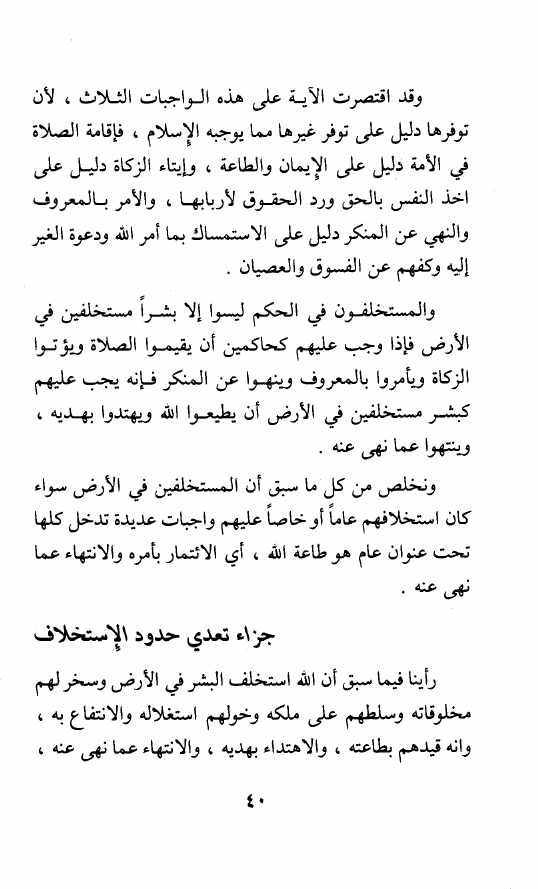 وقد اقتصرت الآية على هذه الواجبات الثلاث ، لأن توفرها دليل على توفر غيرها مما يوجبه الإسلام ، فإقامة الصلاة في الأمة دليل على الإيمان والطاعة ، وإيتاء الزكاة دليل على اخذ النفس بالحق ورد الحقوق لأربابها ، والأمر بالمعروف والنهي عن المنكر دليل على الاستمساك بما أمر الله ودعوة الغير إليه وكفهم عن الفسوق والعصيان .

والمستخلفون في الحكم ليسوا إلا بشراً مستخلفين في الأرض فإذا وجب عليهم كحاكمين أن يقيموا الصلاة ويؤتوا الزكاة ويأمروا بالمعروف وينهوا عن المنكر فإنه يجب عليهم كبشر مستخلفين في الأرض أن يطيعوا الله ويهتدوا بهديه ، وينتهوا عما نهى عنه .

ونخلص من كل ما سبق أن المستخلفين في الأرض سواء كان استخلافهم عاماً أو خاصاً عليهم واجبات عديدة تدخل كلها تحت عنوان عام هو طاعة الله ، أي الائتمار بأمره والانتهاء عما نهى عنه .

جزاء تعدي حدود الإستخلاف

رأينا فيما سبق أن الله استخلف البشر في الأرض وسخر لهم مخلوقاته وسلطهم على ملكه وخولهم استغلاله والانتفاع به ، وانه قيدهم بطاعته ، والاهتداء بهديه ، والانتهاء عما نهى عنه ،

٤٠